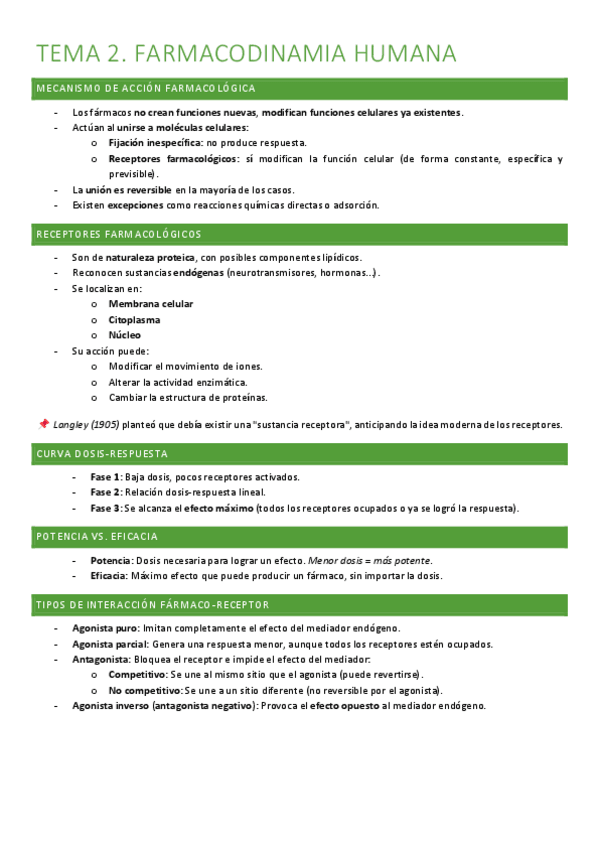 TEMA 2. FARMACODINAMIA HUMANA

MECANISMO DE ACCIÓN FARMACOLÓGICA

- Los fármacos no crean funciones nuevas, modifican funciones celulares ya existentes.
- Actúan al unirse a moléculas celulares:
  o Fijación inespecífica: no produce respuesta.
  o Receptores farmacológicos: sí modifican la función celular (de forma constante, específica y previsible).
- La unión es reversible en la mayoría de los casos.
- Existen excepciones como reacciones químicas directas o adsorción.

RECEPTORES FARMACOLÓGICOS

- Son de naturaleza proteica, con posibles componentes lipídicos.
- Reconocen sustancias endógenas (neurotransmisores, hormonas...).
- Se localizan en:
  o Membrana celular
  o Citoplasma
  o Núcleo
- Su acción puede:
  o Modificar el movimiento de iones.
  o Alterar la actividad enzimática.
  o Cambiar la estructura de proteínas.

📌 Langley (1905) planteó que debía existir una "sustancia receptora", anticipando la idea moderna de los receptores.

CURVA DOSIS-RESPUESTA

- Fase 1: Baja dosis, pocos receptores activados.
- Fase 2: Relación dosis-respuesta lineal.
- Fase 3: Se alcanza el efecto máximo (todos los receptores ocupados o ya se logró la respuesta).

POTENCIA VS. EFICACIA

- Potencia: Dosis necesaria para lograr un efecto. Menor dosis = más potente.
- Eficacia: Máximo efecto que puede producir un fármaco, sin importar la dosis.

TIPOS DE INTERACCIÓN FÁRMACO-RECEPTOR

- Agonista puro: Imitan completamente el efecto del mediador endógeno.
- Agonista parcial: Genera una respuesta menor, aunque todos los receptores estén ocupados.
- Antagonista: Bloquea el receptor e impide el efecto del mediador:
  o Competitivo: Se une al mismo sitio que el agonista (puede revertirse).
  o No competitivo: Se une a un sitio diferente (no reversible por el agonista).
- Agonista inverso (antagonista negativo): Provoca el efecto opuesto al mediador endógeno.